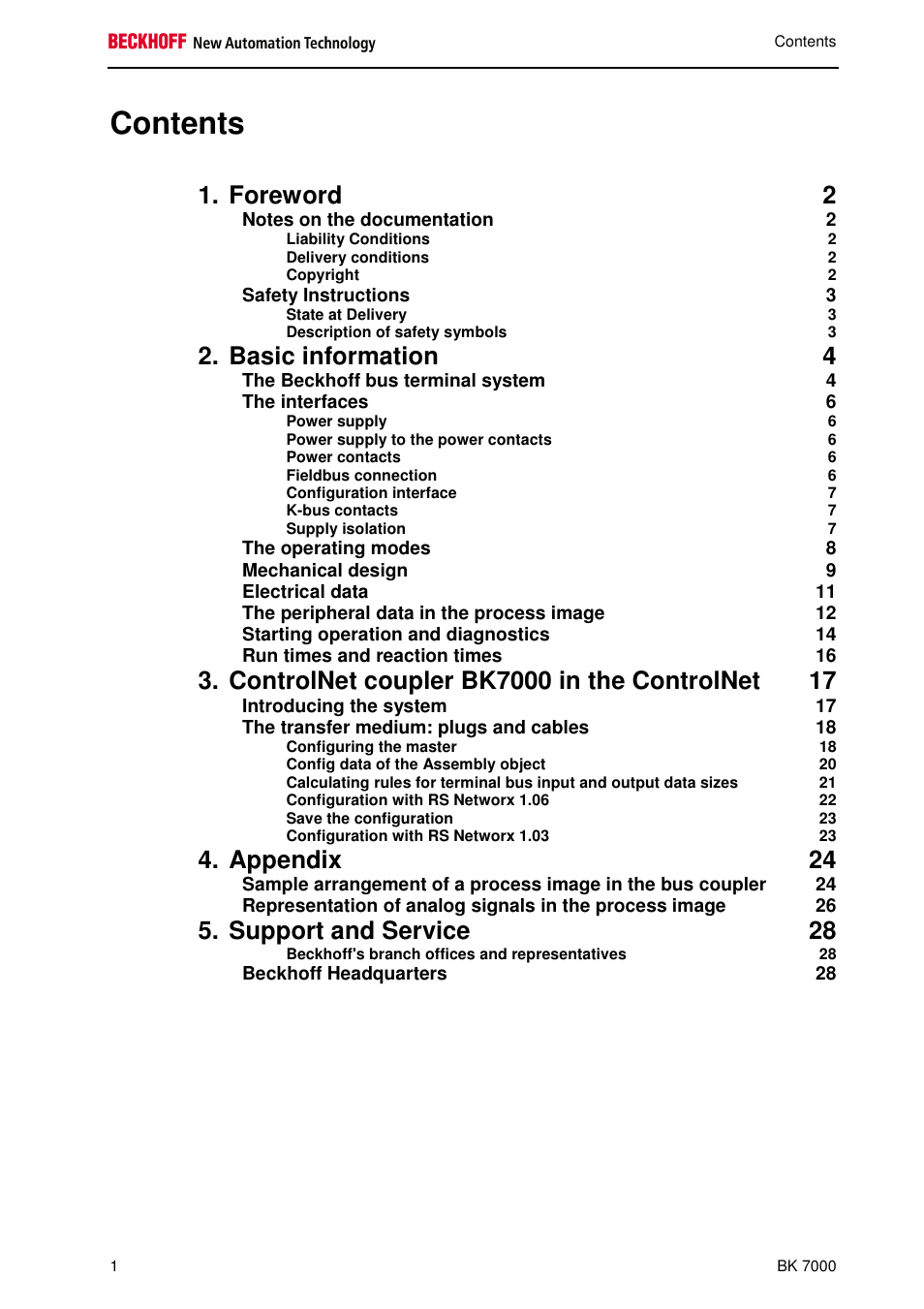 BECKHOFF New Automation Technology

Contents

Contents

1. Foreword 2
Notes on the documentation 2
Liability Conditions 2
Delivery conditions 2
Copyright 2
Safety Instructions 3
State at Delivery 3
Description of safety symbols 3

2. Basic information 4
The Beckhoff bus terminal system 4
The interfaces 6
Power supply 6
Power supply to the power contacts 6
Power contacts 6
Fieldbus connection 6
Configuration interface 7
K-bus contacts 7
Supply isolation 7
The operating modes 8
Mechanical design 9
Electrical data 11
The peripheral data in the process image 12
Starting operation and diagnostics 14
Run times and reaction times 16

3. ControlNet coupler BK7000 in the ControlNet 17
Introducing the system 17
The transfer medium: plugs and cables 18
Configuring the master 18
Config data of the Assembly object 20
Calculating rules for terminal bus input and output data sizes 21
Configuration with RS Networx 1.06 22
Save the configuration 23
Configuration with RS Networx 1.03 23

4. Appendix 24
Sample arrangement of a process image in the bus coupler 24
Representation of analog signals in the process image 26

5. Support and Service 28
Beckhoff's branch offices and representatives 28
Beckhoff Headquarters 28

1

BK 7000